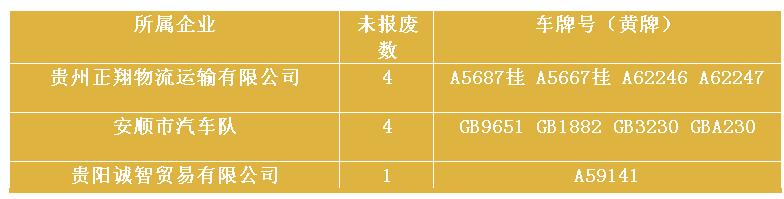 | 所属企业 | 未报废数 | 车牌号（黄牌） |
|---|---|---|
| 贵州正翔物流运输有限公司 | 4 | A5687挂 A5667挂 A62246 A62247 |
| 安顺市汽车队 | 4 | GB9651 GB1882 GB3230 GBA230 |
| 贵阳诚智贸易有限公司 | 1 | A59141 |